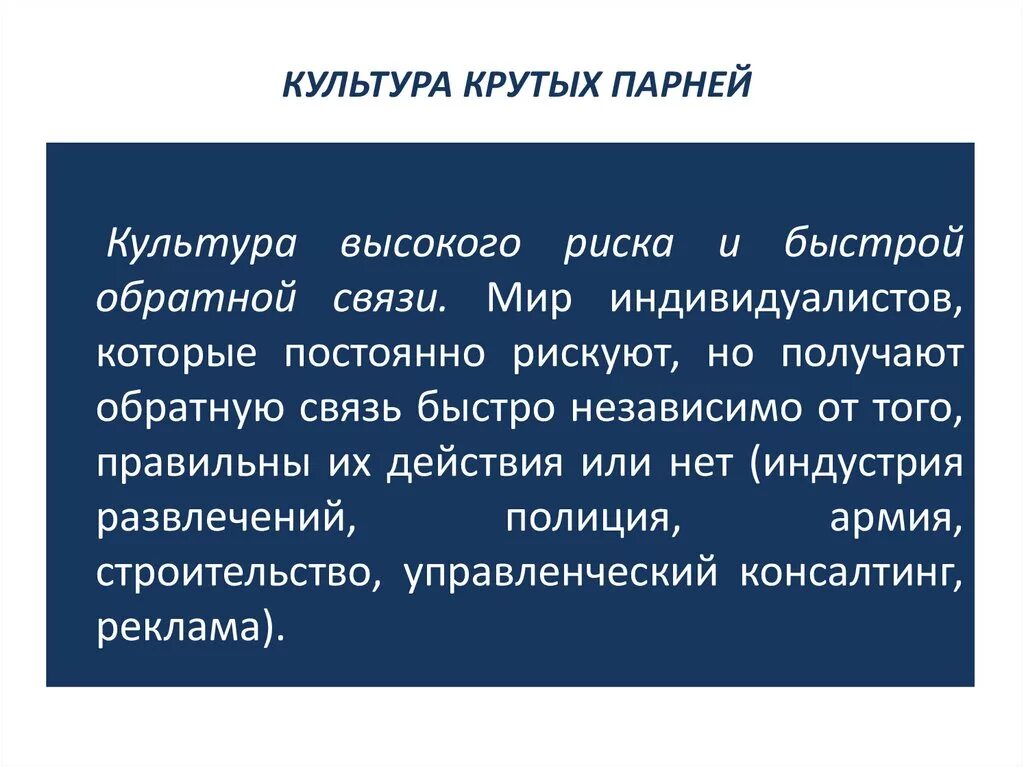 КУЛЬТУРА КРУТЫХ ПАРНЕЙ

Культура высокого риска и быстрой обратной связи. Мир индивидуалистов, которые постоянно рискуют, но получают обратную связь быстро независимо от того, правильны их действия или нет (индустрия развлечений, полиция, армия, строительство, управленческий консалтинг, реклама).